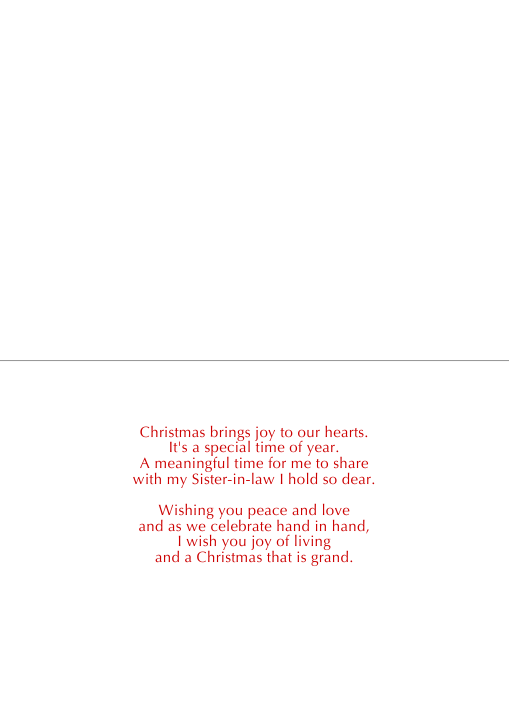 Christmas brings joy to our hearts.
It's a special time of year.
A meaningful time for me to share
with my Sister-in-law I hold so dear.

Wishing you peace and love
and as we celebrate hand in hand,
I wish you joy of living
and a Christmas that is grand.